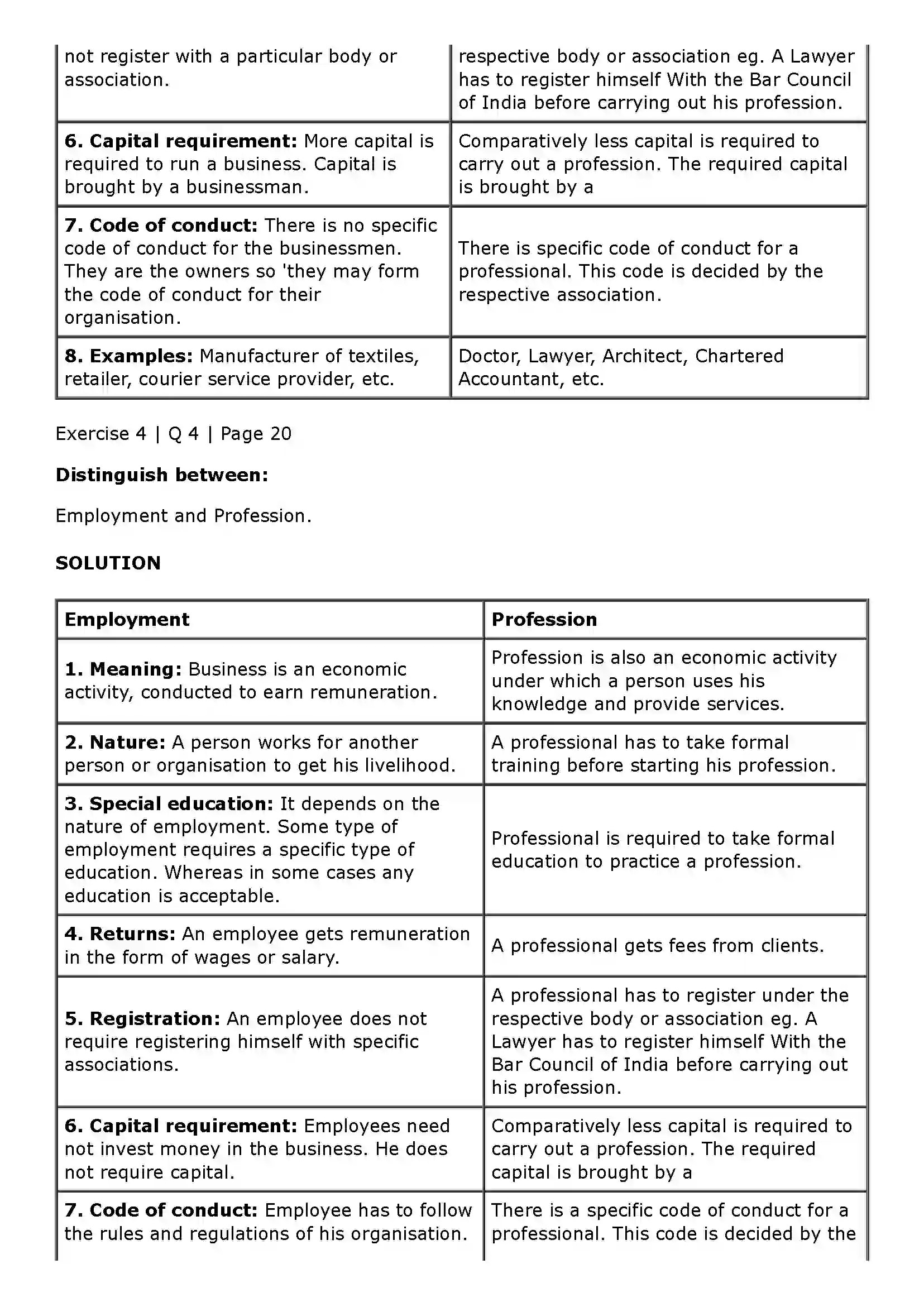 | not register with a particular body or association. | respective body or association eg. A Lawyer has to register himself With the Bar Council of India before carrying out his profession. |
|---|---|
| 6. Capital requirement: More capital is required to run a business. Capital is brought by a businessman. | Comparatively less capital is required to carry out a profession. The required capital is brought by a |
| 7. Code of conduct: There is no specific code of conduct for the businessmen. They are the owners so 'they may form the code of conduct for their organisation. | There is specific code of conduct for a professional. This code is decided by the respective association. |
| 8. Examples: Manufacturer of textiles, retailer, courier service provider, etc. | Doctor, Lawyer, Architect, Chartered Accountant, etc. |

Exercise 4 | Q 4 | Page 20

Distinguish between:

Employment and Profession.

SOLUTION

| Employment | Profession |
|---|---|
| 1. Meaning: Business is an economic activity, conducted to earn remuneration. | Profession is also an economic activity under which a person uses his knowledge and provide services. |
| 2. Nature: A person works for another person or organisation to get his livelihood. | A professional has to take formal training before starting his profession. |
| 3. Special education: It depends on the nature of employment. Some type of employment requires a specific type of education. Whereas in some cases any education is acceptable. | Professional is required to take formal education to practice a profession. |
| 4. Returns: An employee gets remuneration in the form of wages or salary. | A professional gets fees from clients. |
| 5. Registration: An employee does not require registering himself with specific associations. | A professional has to register under the respective body or association eg. A Lawyer has to register himself With the Bar Council of India before carrying out his profession. |
| 6. Capital requirement: Employees need not invest money in the business. He does not require capital. | Comparatively less capital is required to carry out a profession. The required capital is brought by a |
| 7. Code of conduct: Employee has to follow the rules and regulations of his organisation. | There is a specific code of conduct for a professional. This code is decided by the |